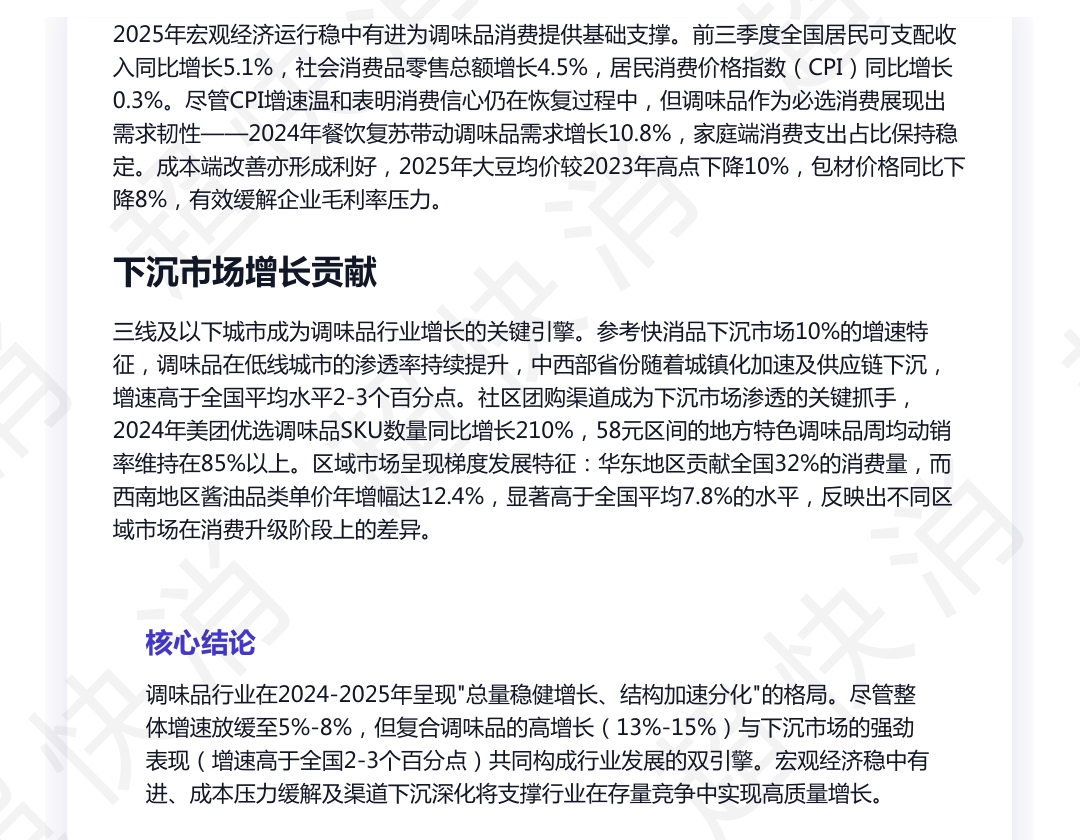 2025年宏观经济运行稳中有进为调味品消费提供基础支撑。前三季度全国居民可支配收入同比增长5.1%，社会消费品零售总额增长4.5%，居民消费价格指数（CPI）同比增长0.3%。尽管CPI增速温和表明消费信心仍在恢复过程中，但调味品作为必选消费展现出需求韧性——2024年餐饮复苏带动调味品需求增长10.8%，家庭端消费支出占比保持稳定。成本端改善亦形成利好，2025年大豆均价较2023年高点下降10%，包材价格同比下降8%，有效缓解企业毛利率压力。

下沉市场增长贡献

三线及以下城市成为调味品行业增长的关键引擎。参考快消品下沉市场10%的增速特征，调味品在低线城市的渗透率持续提升，中西部省份随着城镇化加速及供应链下沉，增速高于全国平均水平2-3个百分点。社区团购渠道成为下沉市场渗透的关键抓手，2024年美团优选调味品SKU数量同比增长210%，58元区间的地方特色调味品周均动销率维持在85%以上。区域市场呈现梯度发展特征：华东地区贡献全国32%的消费量，而西南地区酱油品类单价年增幅达12.4%，显著高于全国平均7.8%的水平，反映出不同区域市场在消费升级阶段上的差异。

核心结论

调味品行业在2024-2025年呈现"总量稳健增长、结构加速分化"的格局。尽管整体增速放缓至5%-8%，但复合调味品的高增长（13%-15%）与下沉市场的强劲表现（增速高于全国2-3个百分点）共同构成行业发展的双引擎。宏观经济稳中有进、成本压力缓解及渠道下沉深化将支撑行业在存量竞争中实现高质量增长。